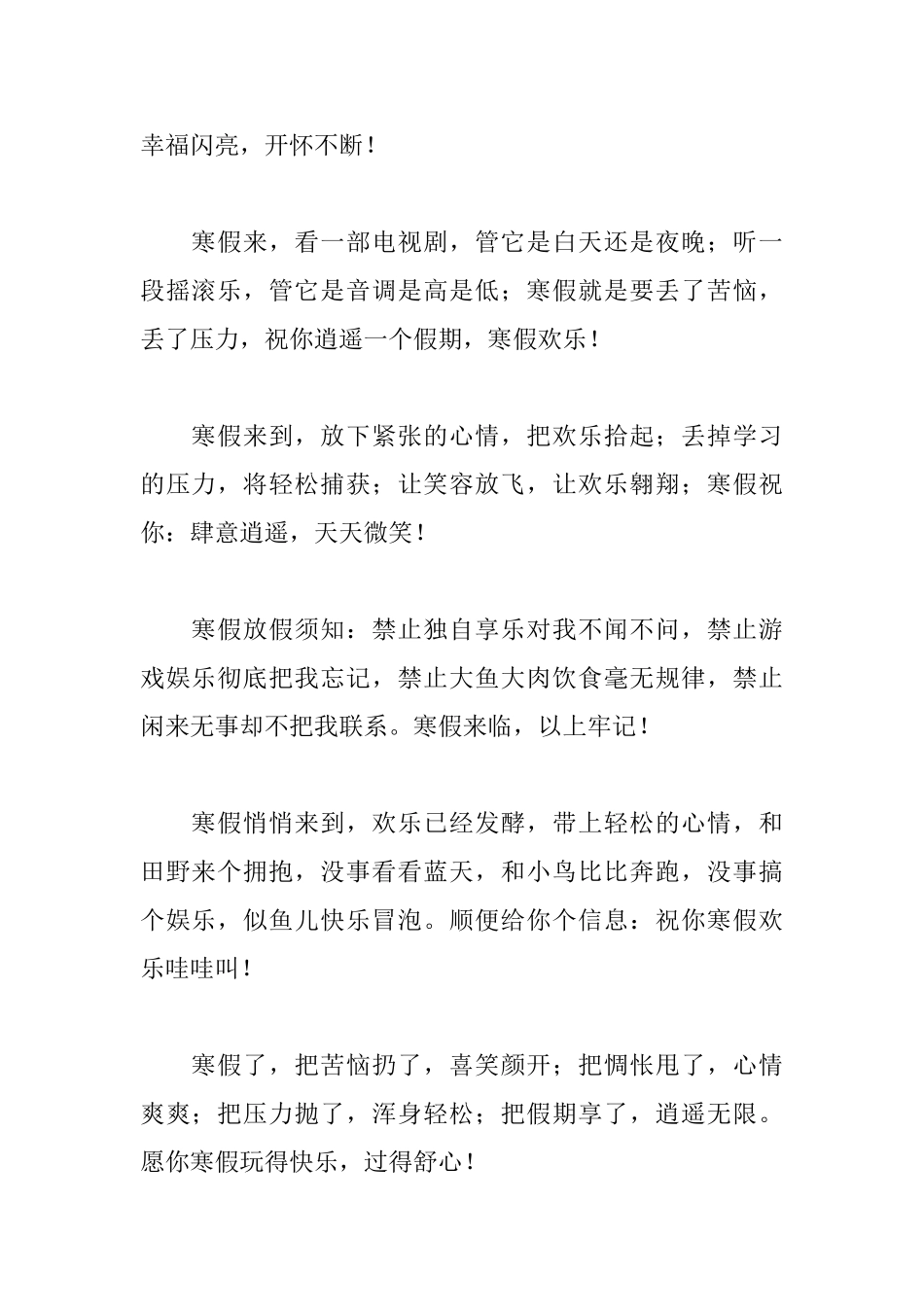 幸福闪亮，开怀不断！

寒假来，看一部电视剧，管它是白天还是夜晚；听一段摇滚乐，管它是音调是高是低；寒假就是要丢了苦恼，丢了压力，祝你逍遥一个假期，寒假欢乐！

寒假来到，放下紧张的心情，把欢乐拾起；丢掉学习的压力，将轻松捕获；让笑容放飞，让欢乐翱翔；寒假祝你：肆意逍遥，天天微笑！

寒假放假须知：禁止独自享乐对我不闻不问，禁止游戏娱乐彻底把我忘记，禁止大鱼大肉饮食毫无规律，禁止闲来无事却不把我联系。寒假来临，以上牢记！

寒假悄悄来到，欢乐已经发酵，带上轻松的心情，和田野来个拥抱，没事看看蓝天，和小鸟比比奔跑，没事搞个娱乐，似鱼儿快乐冒泡。顺便给你个信息：祝你寒假欢乐哇哇叫！

寒假了，把苦恼扔了，喜笑颜开；把惆怅甩了，心情爽爽；把压力抛了，浑身轻松；把假期享了，逍遥无限。愿你寒假玩得快乐，过得舒心！